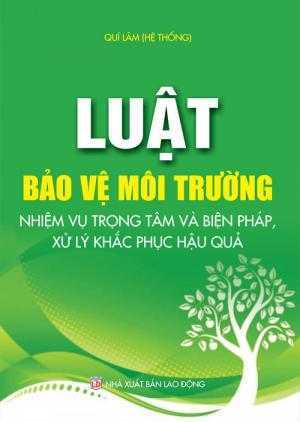 QUÍ LÂM (HỆ THỐNG)

LUẬT

BẢO VỆ MÔI TRƯỜNG

NHIỆM VỤ TRỌNG TÂM VÀ BIỆN PHÁP, XỬ LÝ KHẮC PHỤC HẬU QUẢ

NHÀ XUẤT BẢN LAO ĐỘNG